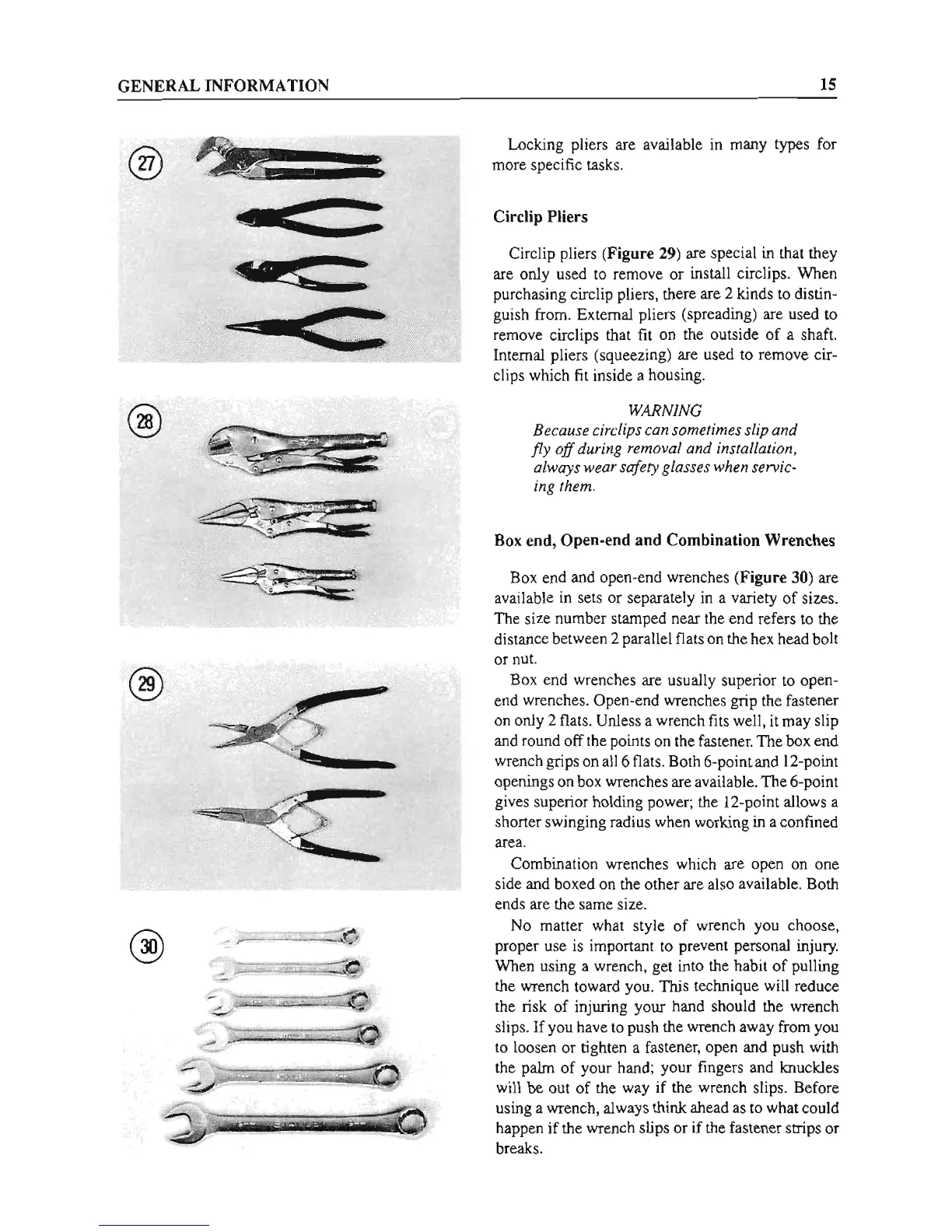 GENERAL INFORMATION

15

27

28

29

30

Locking pliers are available in many types for more specific tasks.

Circlip Pliers

Circlip pliers (Figure 29) are special in that they are only used to remove or install circlips. When purchasing circlip pliers, there are 2 kinds to distinguish from. External pliers (spreading) are used to remove circlips that fit on the outside of a shaft. Internal pliers (squeezing) are used to remove circlips which fit inside a housing.

WARNING
Because circlips can sometimes slip and fly off during removal and installation, always wear safety glasses when servicing them.

Box end, Open-end and Combination Wrenches

Box end and open-end wrenches (Figure 30) are available in sets or separately in a variety of sizes. The size number stamped near the end refers to the distance between 2 parallel flats on the hex head bolt or nut.

Box end wrenches are usually superior to open-end wrenches. Open-end wrenches grip the fastener on only 2 flats. Unless a wrench fits well, it may slip and round off the points on the fastener. The box end wrench grips on all 6 flats. Both 6-point and 12-point openings on box wrenches are available. The 6-point gives superior holding power; the 12-point allows a shorter swinging radius when working in a confined area.

Combination wrenches which are open on one side and boxed on the other are also available. Both ends are the same size.

No matter what style of wrench you choose, proper use is important to prevent personal injury. When using a wrench, get into the habit of pulling the wrench toward you. This technique will reduce the risk of injuring your hand should the wrench slips. If you have to push the wrench away from you to loosen or tighten a fastener, open and push with the palm of your hand; your fingers and knuckles will be out of the way if the wrench slips. Before using a wrench, always think ahead as to what could happen if the wrench slips or if the fastener strips or breaks.